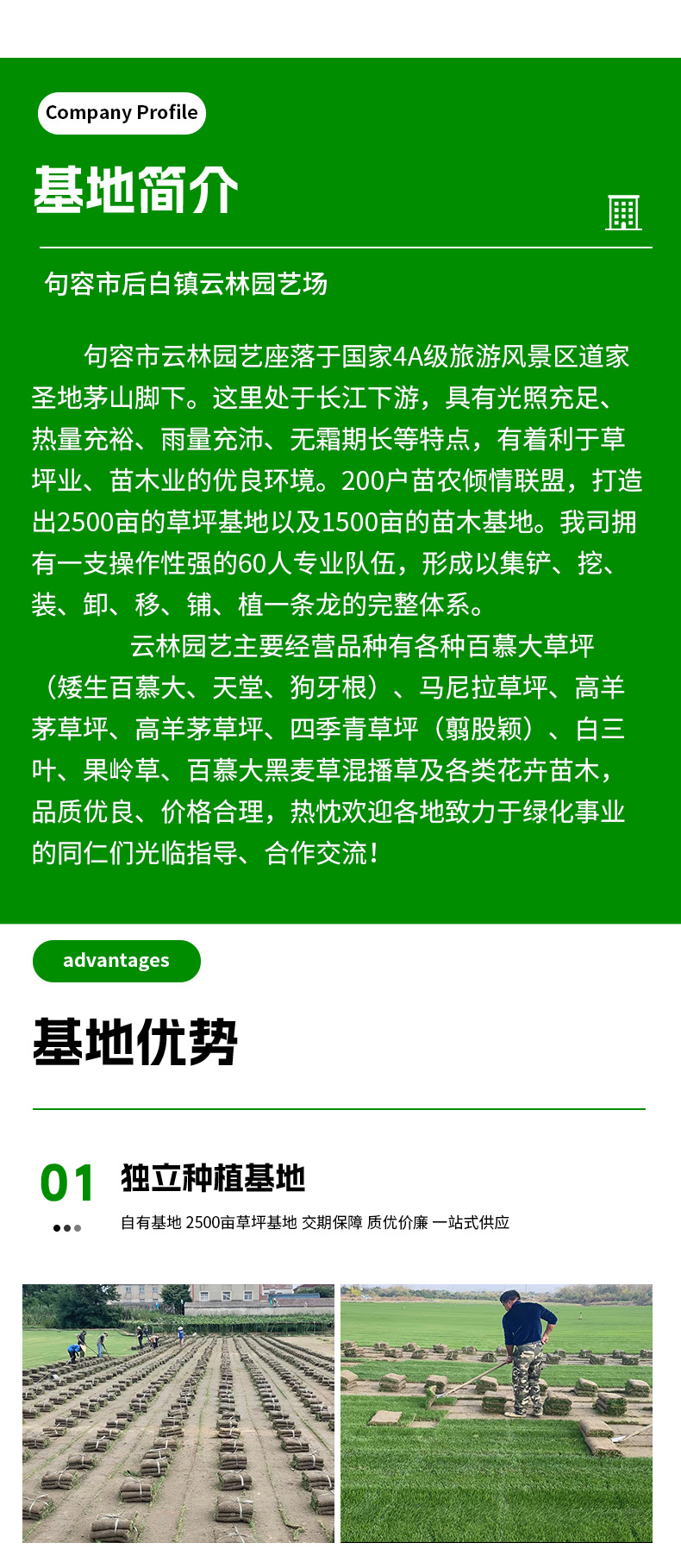 Company Profile

基地简介

句容市后白镇云林园艺场

句容市云林园艺座落于国家4A级旅游风景区道家圣地茅山脚下。这里处于长江下游，具有光照充足、热量充裕、雨量充沛、无霜期长等特点，有着利于草坪业、苗木业的优良环境。200户苗农倾情联盟，打造出2500亩的草坪基地以及1500亩的苗木基地。我司拥有一支操作性强的60人专业队伍，形成以集铲、挖、装、卸、移、铺、植一条龙的完整体系。

云林园艺主要经营品种有各种百慕大草坪（矮生百慕大、天堂、狗牙根）、马尼拉草坪、高羊茅草坪、高羊茅草坪、四季青草坪（翦股颖）、白三叶、果岭草、百慕大黑麦草混播草及各类花卉苗木，品质优良、价格合理，热忱欢迎各地致力于绿化事业的同仁们光临指导、合作交流！

advantages

基地优势

01 独立种植基地

自有基地 2500亩草坪基地 交期保障 质优价廉 一站式供应